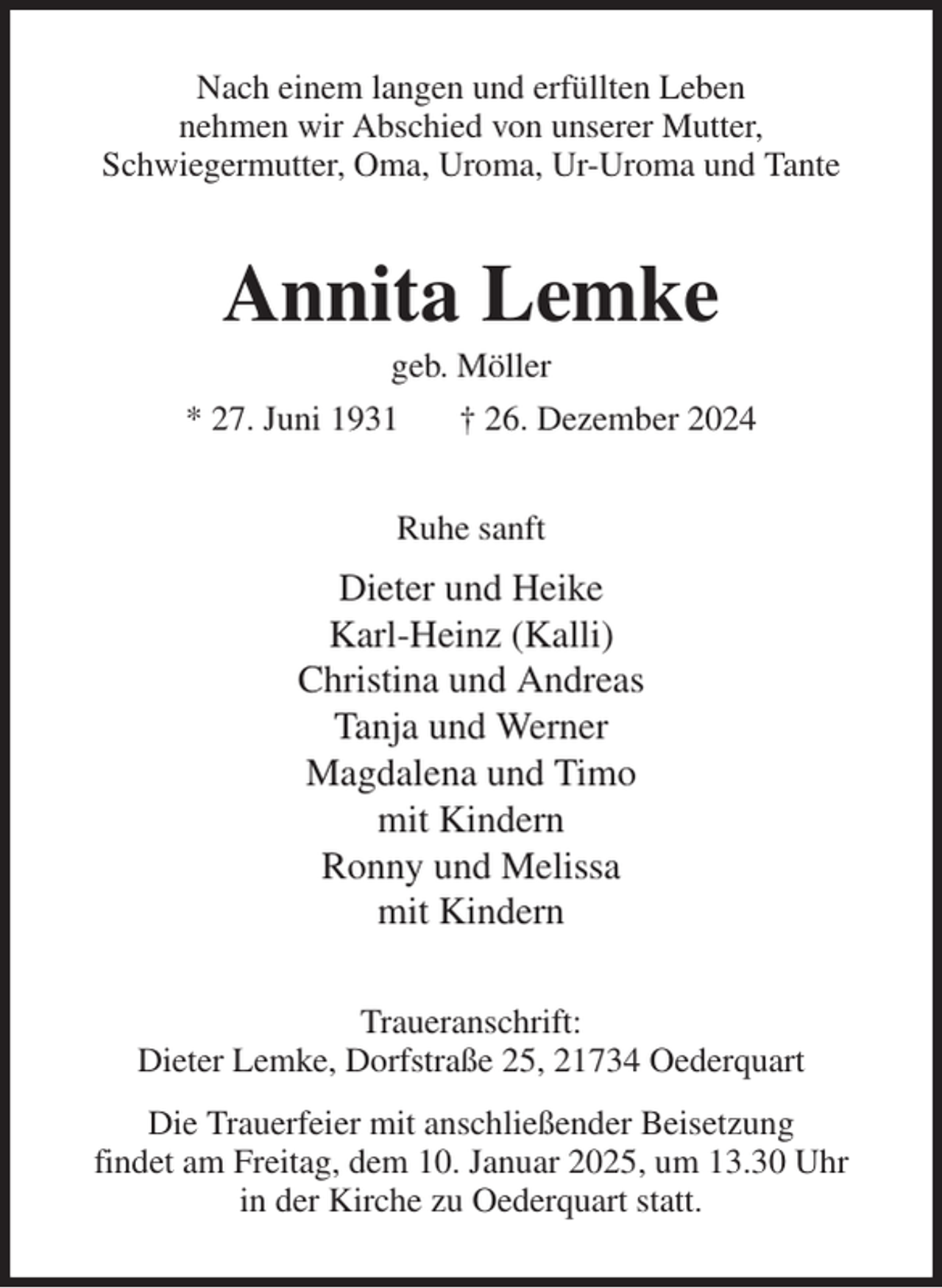 Nach einem langen und erfüllten Leben
nehmen wir Abschied von unserer Mutter,
Schwiegermutter, Oma, Uroma, Ur-Uroma und Tante

Annita Lemke

geb. Möller

* 27. Juni 1931 † 26. Dezember 2024

Ruhe sanft

Dieter und Heike
Karl-Heinz (Kalli)
Christina und Andreas
Tanja und Werner
Magdalena und Timo
mit Kindern
Ronny und Melissa
mit Kindern

Traueranschrift:
Dieter Lemke, Dorfstraße 25, 21734 Oederquart

Die Trauerfeier mit anschließender Beisetzung findet am Freitag, dem 10. Januar 2025, um 13.30 Uhr in der Kirche zu Oederquart statt.